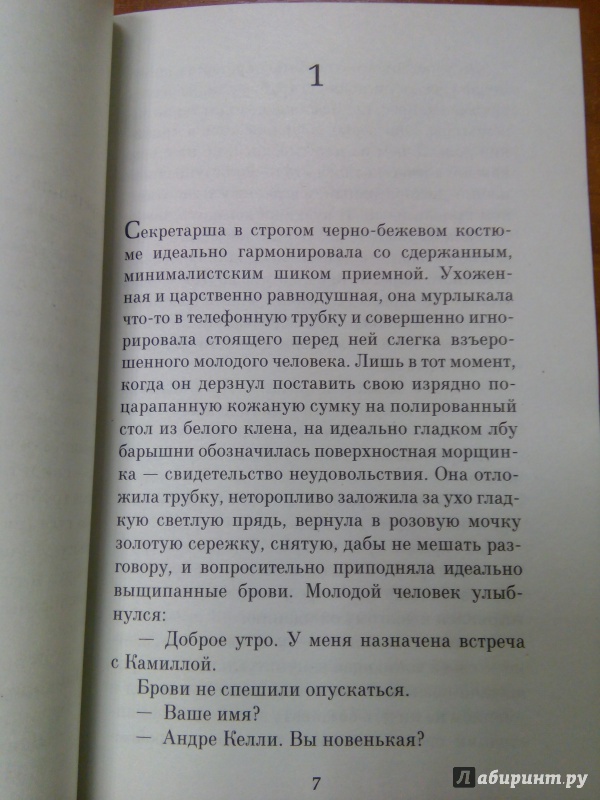 1

Секретарша в строгом черно-бежевом костюме идеально гармонировала со сдержанным, минималистским шиком приемной. Ухоженная и царственно равнодушная, она мурлыкала что-то в телефонную трубку и совершенно игнорировала стоящего перед ней слегка взъерошенного молодого человека. Лишь в тот момент, когда он дерзнул поставить свою изрядно поцарапанную кожаную сумку на полированный стол из белого клена, на идеально гладком лбу барышни обозначилась поверхностная морщинка — свидетельство неудовольствия. Она отложила трубку, неторопливо заложила за ухо гладкую светлую прядь, вернула в розовую мочку золотую сережку, снятую, дабы не мешать разговору, и вопросительно приподняла идеально выщипанные брови. Молодой человек улыбнулся:

— Доброе утро. У меня назначена встреча с Камиллой.

Брови не спешили опускаться.

— Ваше имя?

— Андре Келли. Вы новенькая?

7

Лабиринт.ру